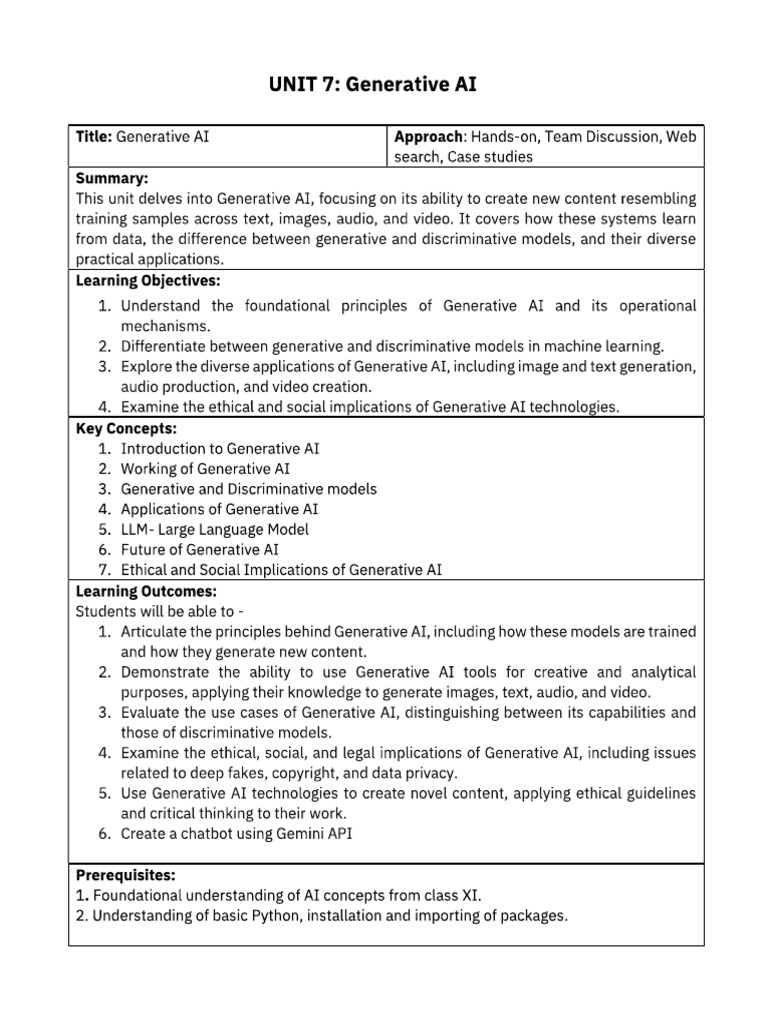 UNIT 7: Generative AI

Title: Generative AI

Approach: Hands-on, Team Discussion, Web search, Case studies

Summary:
This unit delves into Generative AI, focusing on its ability to create new content resembling training samples across text, images, audio, and video. It covers how these systems learn from data, the difference between generative and discriminative models, and their diverse practical applications.

Learning Objectives:
1. Understand the foundational principles of Generative AI and its operational mechanisms.
2. Differentiate between generative and discriminative models in machine learning.
3. Explore the diverse applications of Generative AI, including image and text generation, audio production, and video creation.
4. Examine the ethical and social implications of Generative AI technologies.

Key Concepts:
1. Introduction to Generative AI
2. Working of Generative AI
3. Generative and Discriminative models
4. Applications of Generative AI
5. LLM- Large Language Model
6. Future of Generative AI
7. Ethical and Social Implications of Generative AI

Learning Outcomes:
Students will be able to -
1. Articulate the principles behind Generative AI, including how these models are trained and how they generate new content.
2. Demonstrate the ability to use Generative AI tools for creative and analytical purposes, applying their knowledge to generate images, text, audio, and video.
3. Evaluate the use cases of Generative AI, distinguishing between its capabilities and those of discriminative models.
4. Examine the ethical, social, and legal implications of Generative AI, including issues related to deep fakes, copyright, and data privacy.
5. Use Generative AI technologies to create novel content, applying ethical guidelines and critical thinking to their work.
6. Create a chatbot using Gemini API

Prerequisites:
1. Foundational understanding of AI concepts from class XI.
2. Understanding of basic Python, installation and importing of packages.